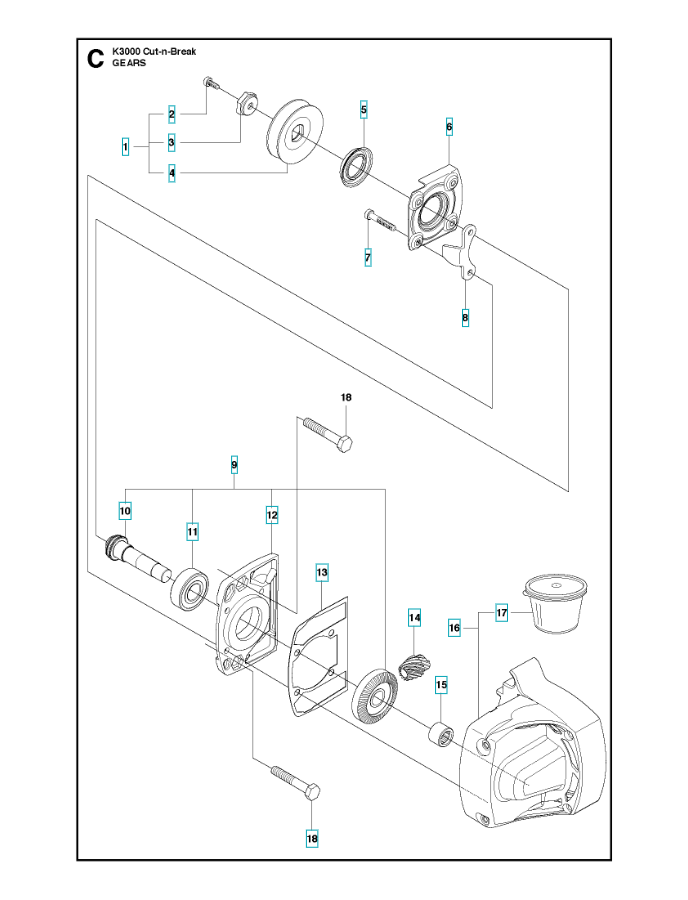 C K3000 Cut-n-Break
GEARS

1
2
3
4
5
6
7
8
18
9
10
11
12
13
14
15
16
17
18